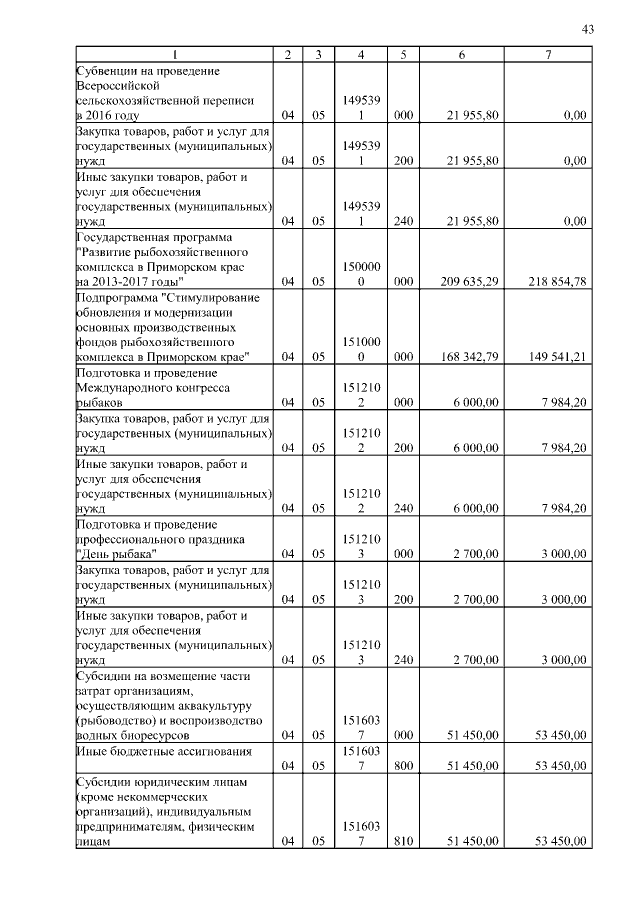 43

| 1 | 2 | 3 | 4 | 5 | 6 | 7 |
|---|---|---|---|---|---|---|
| Субвенции на проведение Всероссийской сельскохозяйственной переписи в 2016 году | 04 | 05 | 1495391 | 000 | 21 955,80 | 0,00 |
| Закупка товаров, работ и услуг для государственных (муниципальных) нужд | 04 | 05 | 1495391 | 200 | 21 955,80 | 0,00 |
| Иные закупки товаров, работ и услуг для обеспечения государственных (муниципальных) нужд | 04 | 05 | 1495391 | 240 | 21 955,80 | 0,00 |
| Государственная программа "Развитие рыбохозяйственного комплекса в Приморском крае на 2013-2017 годы" | 04 | 05 | 1500000 | 000 | 209 635,29 | 218 854,78 |
| Подпрограмма "Стимулирование обновления и модернизации основных производственных фондов рыбохозяйственного комплекса в Приморском крае" | 04 | 05 | 1510000 | 000 | 168 342,79 | 149 541,21 |
| Подготовка и проведение Международного конгресса рыбаков | 04 | 05 | 1512102 | 000 | 6 000,00 | 7 984,20 |
| Закупка товаров, работ и услуг для государственных (муниципальных) нужд | 04 | 05 | 1512102 | 200 | 6 000,00 | 7 984,20 |
| Иные закупки товаров, работ и услуг для обеспечения государственных (муниципальных) нужд | 04 | 05 | 1512102 | 240 | 6 000,00 | 7 984,20 |
| Подготовка и проведение профессионального праздника "День рыбака" | 04 | 05 | 1512103 | 000 | 2 700,00 | 3 000,00 |
| Закупка товаров, работ и услуг для государственных (муниципальных) нужд | 04 | 05 | 1512103 | 200 | 2 700,00 | 3 000,00 |
| Иные закупки товаров, работ и услуг для обеспечения государственных (муниципальных) нужд | 04 | 05 | 1512103 | 240 | 2 700,00 | 3 000,00 |
| Субсидии на возмещение части затрат организациям, осуществляющим аквакультуру (рыбоводство) и воспроизводство водных биоресурсов | 04 | 05 | 1516037 | 000 | 51 450,00 | 53 450,00 |
| Иные бюджетные ассигнования | 04 | 05 | 1516037 | 800 | 51 450,00 | 53 450,00 |
| Субсидии юридическим лицам (кроме некоммерческих организаций), индивидуальным предпринимателям, физическим лицам | 04 | 05 | 1516037 | 810 | 51 450,00 | 53 450,00 |